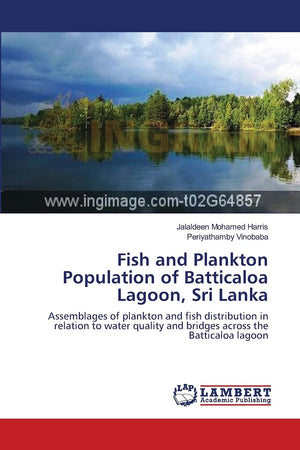 www.ingimage.com-t02G64857

Jalaldeen Mohamed Harris
Periyathamby Vinobaba

Fish and Plankton Population of Batticaloa Lagoon, Sri Lanka

Assemblages of plankton and fish distribution in relation to water quality and bridges across the Batticaloa lagoon

LAP LAMBERT Academic Publishing